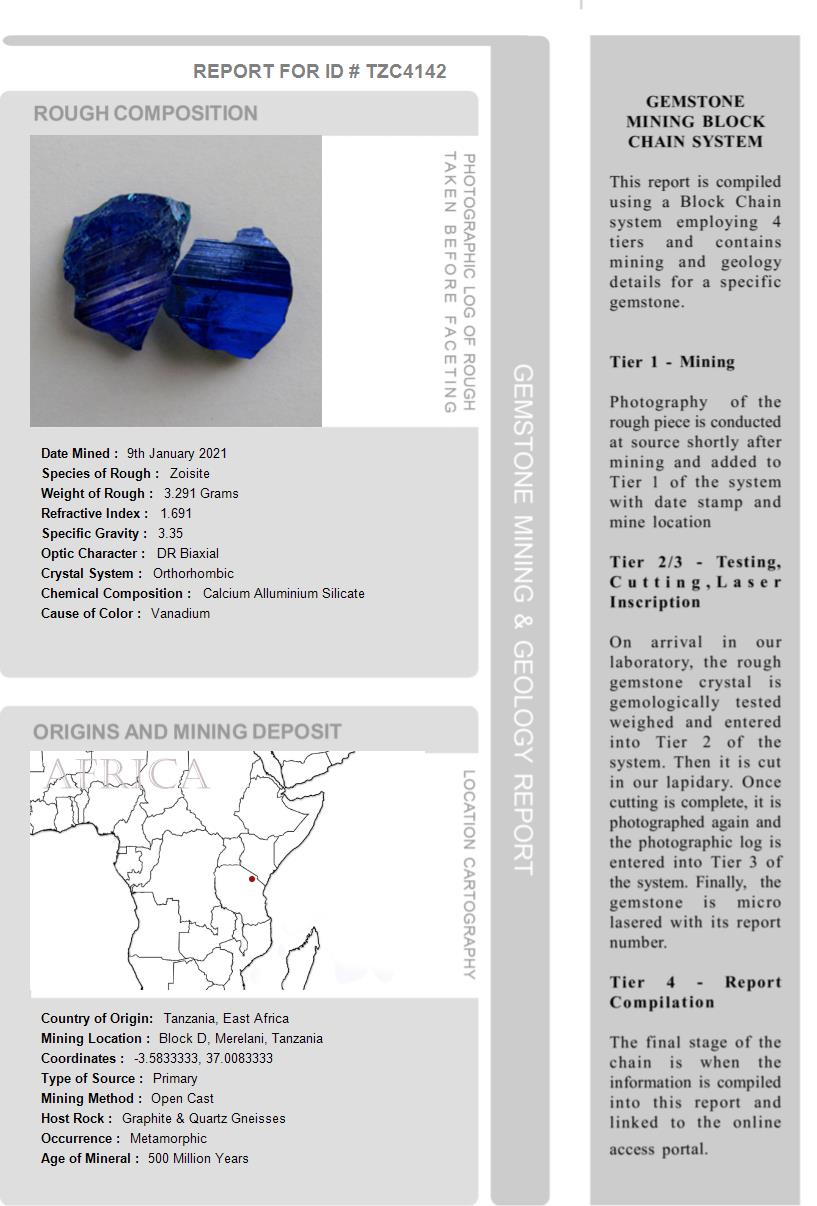 REPORT FOR ID # TZC4142

ROUGH COMPOSITION

PHOTOGRAPHIC LOG OF ROUGH TAKEN BEFORE FACETING

Date Mined : 9th January 2021
Species of Rough : Zoisite
Weight of Rough : 3.291 Grams
Refractive Index : 1.691
Specific Gravity : 3.35
Optic Character : DR Biaxial
Crystal System : Orthorhombic
Chemical Composition : Calcium Alluminium Silicate
Cause of Color : Vanadium

ORIGINS AND MINING DEPOSIT

AFRICA

LOCATION CARTOGRAPHY

Country of Origin: Tanzania, East Africa
Mining Location : Block D, Merelani, Tanzania
Coordinates : -3.5833333, 37.0083333
Type of Source : Primary
Mining Method : Open Cast
Host Rock : Graphite & Quartz Gneisses
Occurrence : Metamorphic
Age of Mineral : 500 Million Years

GEMSTONE MINING & GEOLOGY REPORT

GEMSTONE MINING BLOCK CHAIN SYSTEM

This report is compiled using a Block Chain system employing 4 tiers and contains mining and geology details for a specific gemstone.

Tier 1 - Mining

Photography of the rough piece is conducted at source shortly after mining and added to Tier 1 of the system with date stamp and mine location

Tier 2/3 - Testing, Cutting, Laser Inscription

On arrival in our laboratory, the rough gemstone crystal is gemologically tested weighed and entered into Tier 2 of the system. Then it is cut in our lapidary. Once cutting is complete, it is photographed again and the photographic log is entered into Tier 3 of the system. Finally, the gemstone is micro lasered with its report number.

Tier 4 - Report Compilation

The final stage of the chain is when the information is compiled into this report and linked to the online access portal.